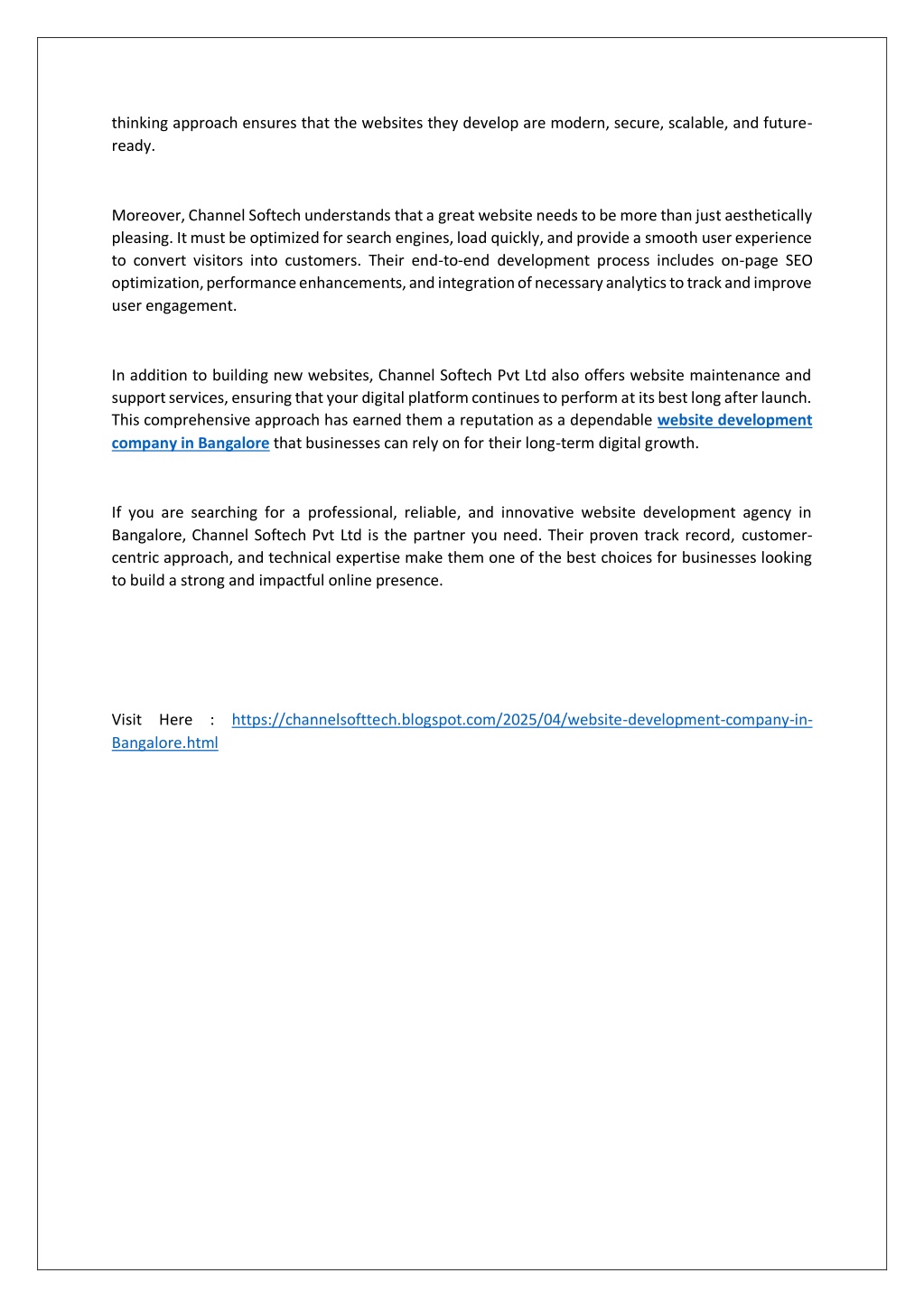 thinking approach ensures that the websites they develop are modern, secure, scalable, and future-ready.

Moreover, Channel Softech understands that a great website needs to be more than just aesthetically pleasing. It must be optimized for search engines, load quickly, and provide a smooth user experience to convert visitors into customers. Their end-to-end development process includes on-page SEO optimization, performance enhancements, and integration of necessary analytics to track and improve user engagement.

In addition to building new websites, Channel Softech Pvt Ltd also offers website maintenance and support services, ensuring that your digital platform continues to perform at its best long after launch. This comprehensive approach has earned them a reputation as a dependable website development company in Bangalore that businesses can rely on for their long-term digital growth.

If you are searching for a professional, reliable, and innovative website development agency in Bangalore, Channel Softech Pvt Ltd is the partner you need. Their proven track record, customer-centric approach, and technical expertise make them one of the best choices for businesses looking to build a strong and impactful online presence.

Visit Here : https://channelsofttech.blogspot.com/2025/04/website-development-company-in-Bangalore.html